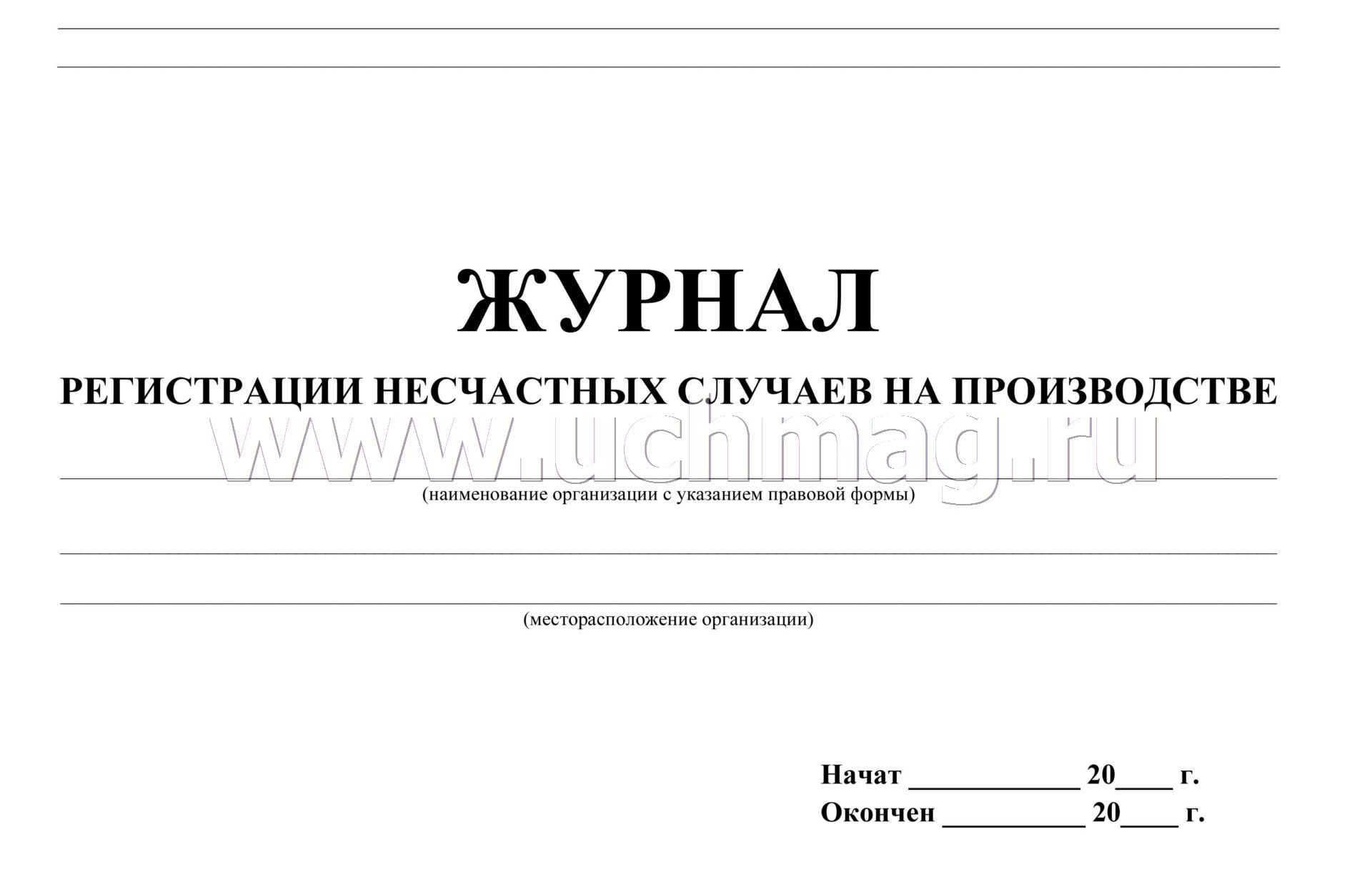 ЖУРНАЛ

РЕГИСТРАЦИИ НЕСЧАСТНЫХ СЛУЧАЕВ НА ПРОИЗВОДСТВЕ

www.uchmag.ru

(наименование организации с указанием правовой формы)

(месторасположение организации)

Начат ____________ 20____ г.
Окончен __________ 20____ г.